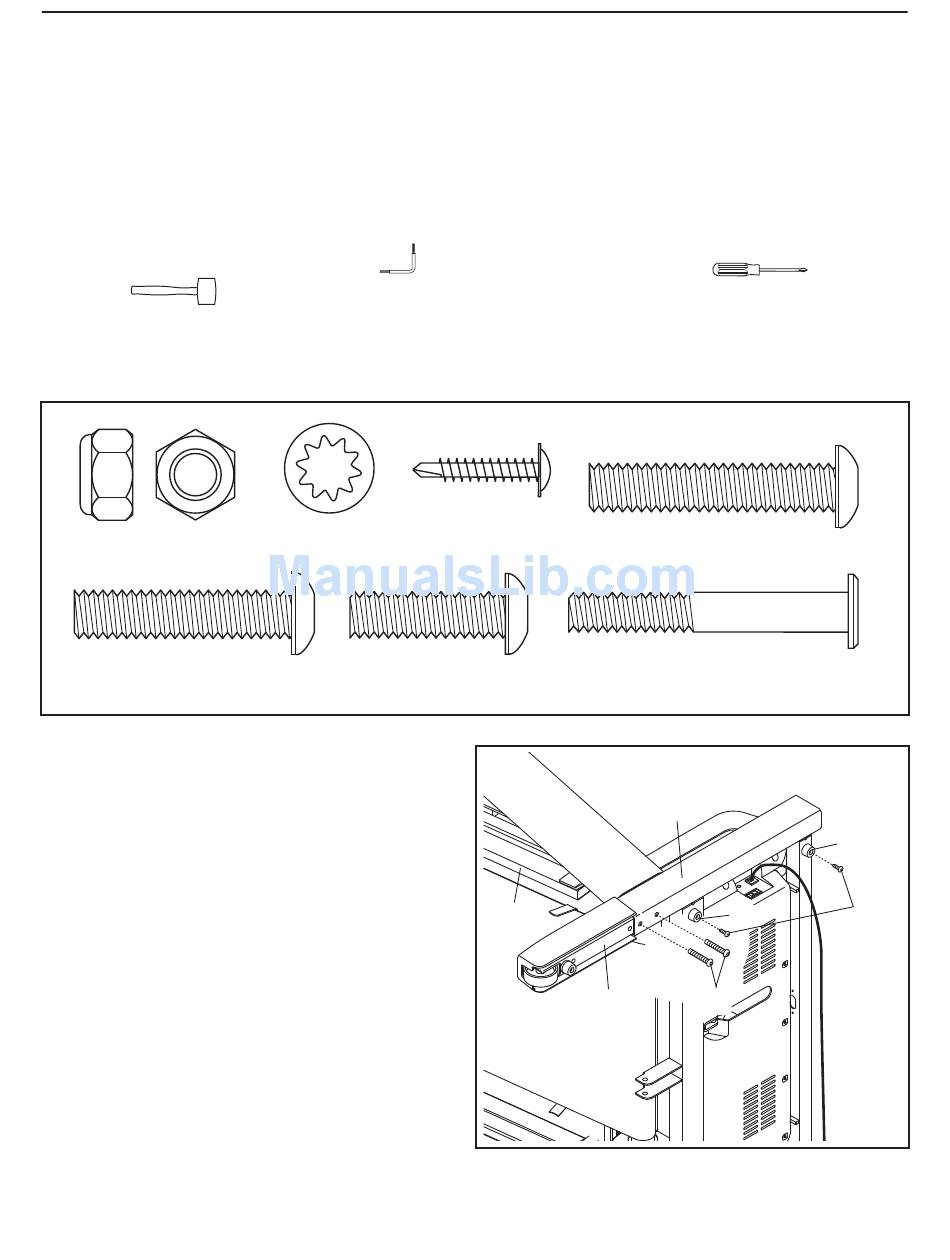 ManualsLib.com